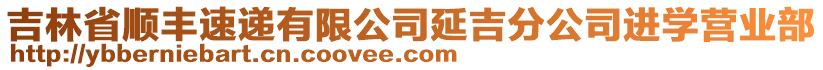 吉林省顺丰速递有限公司延吉分公司进学营业部
http://ybberniebart.cn.coovee.com